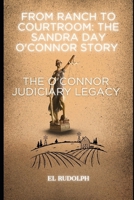 FROM RANCH TO COURTROOM: THE SANDRA DAY O'CONNOR STORY

THE O'CONNOR JUDICIARY LEGACY

EL RUDOLPH